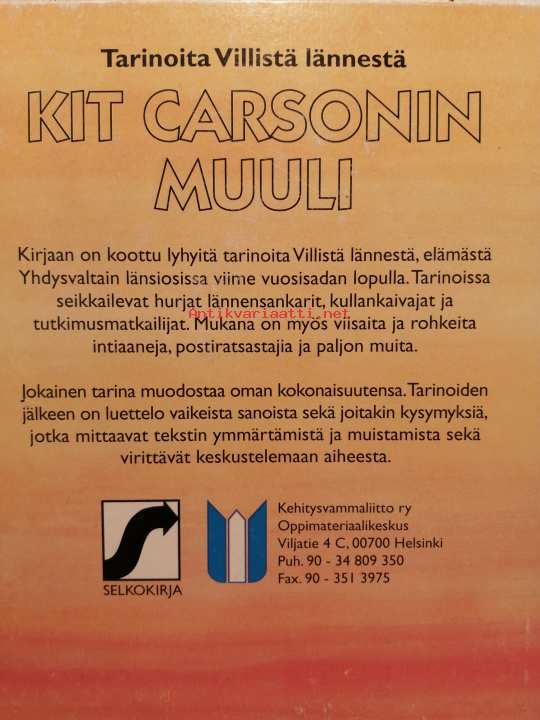 Tarinoita Villistä lännestä

KIT CARSONIN MUULI

Kirjaan on koottu lyhyitä tarinoita Villistä lännestä, elämästä Yhdysvaltain länsiosissa viime vuosisadan lopulla. Tarinoissa seikkailevat hurjat lännensankarit, kullankaivajat ja tutkimusmatkailijat. Mukana on myös viisaita ja rohkeita intiaaneja, postiratsastajia ja paljon muita.

Antikvariaatti.net

Jokainen tarina muodostaa oman kokonaisuutensa. Tarinoiden jälkeen on luettelo vaikeista sanoista sekä joitakin kysymyksiä, jotka mittaavat tekstin ymmärtämistä ja muistamista sekä virittävät keskustelemaan aiheesta.

SELKOKIRJA

Kehitysvammaliitto ry
Oppimateriaalikeskus
Viljatie 4 C, 00700 Helsinki
Puh. 90 - 34 809 350
Fax. 90 - 351 3975